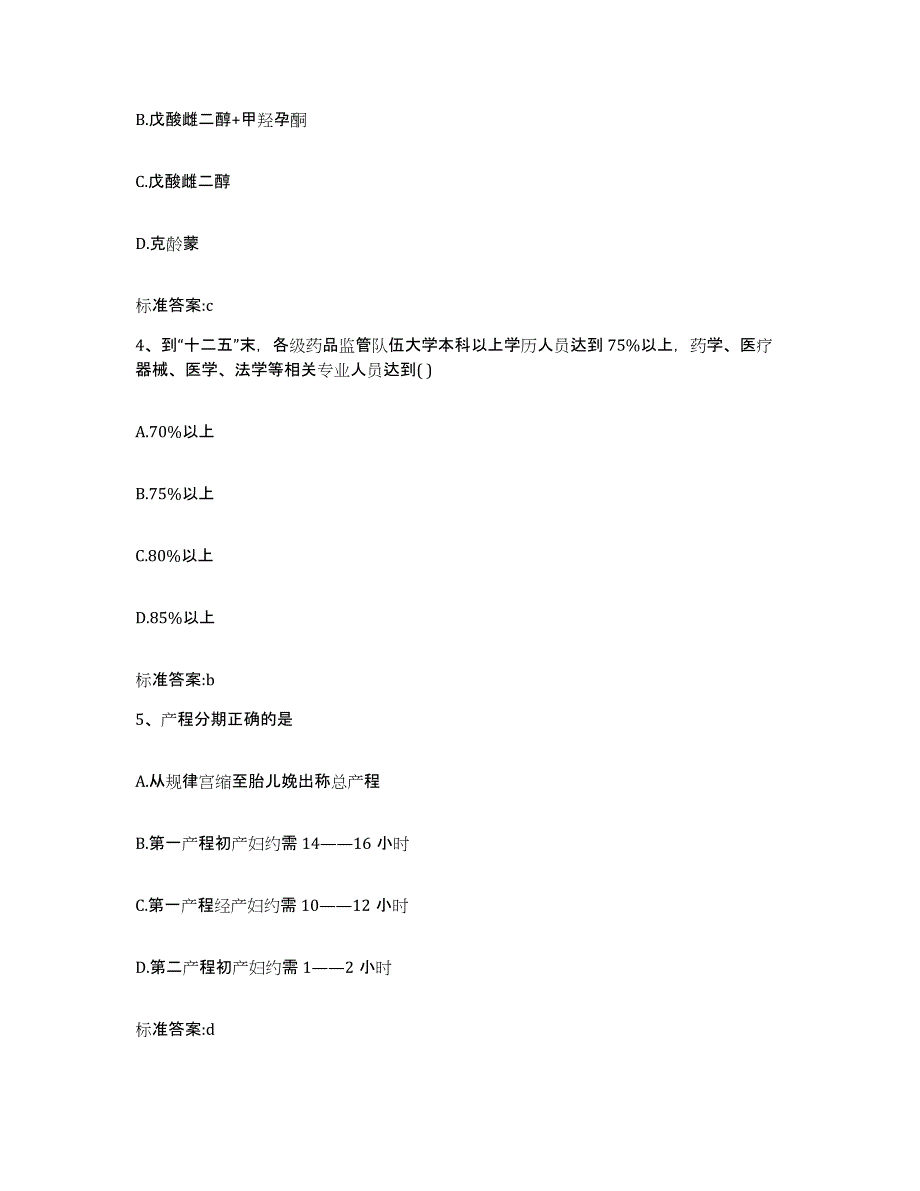 B.戊酸雌二醇+甲羟孕酮

C.戊酸雌二醇

D.克龄蒙

标准答案:c

4、到“十二五”末，各级药品监管队伍大学本科以上学历人员达到75%以上，药学、医疗器械、医学、法学等相关专业人员达到( )

A.70%以上

B.75%以上

C.80%以上

D.85%以上

标准答案:b

5、产程分期正确的是

A.从规律宫缩至胎儿娩出称总产程

B.第一产程初产妇约需 14——16 小时

C.第一产程经产妇约需 10——12 小时

D.第二产程初产妇约需 1——2 小时

标准答案:d